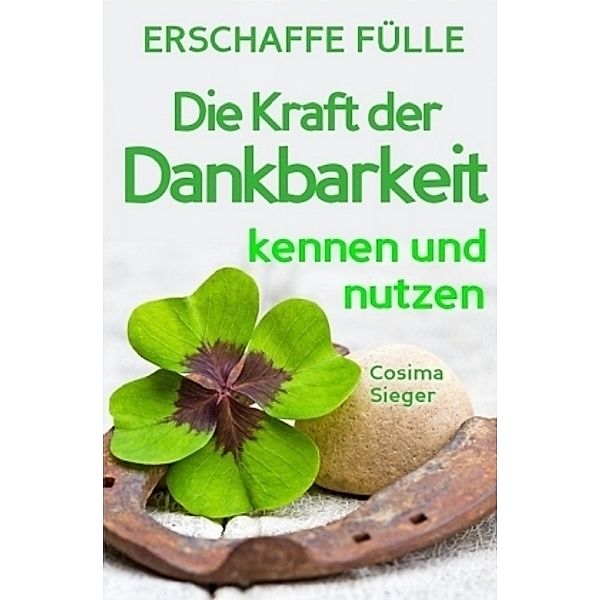 ERSCHAFFE FÜLLE

Die Kraft der Dankbarkeit

kennen und nutzen

Cosima Sieger